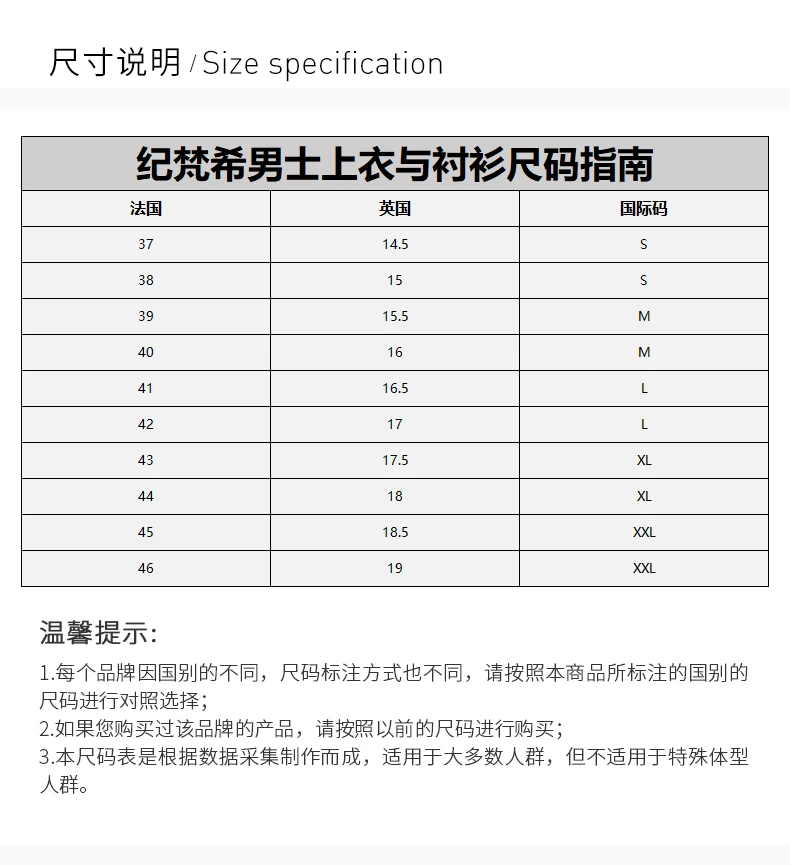 尺寸说明 / Size specification

纪梵希男士上衣与衬衫尺码指南

| 法国 | 英国 | 国际码 |
|---|---|---|
| 37 | 14.5 | S |
| 38 | 15 | S |
| 39 | 15.5 | M |
| 40 | 16 | M |
| 41 | 16.5 | L |
| 42 | 17 | L |
| 43 | 17.5 | XL |
| 44 | 18 | XL |
| 45 | 18.5 | XXL |
| 46 | 19 | XXL |

温馨提示:

1.每个品牌因国别的不同，尺码标注方式也不同，请按照本商品所标注的国别的尺码进行对照选择；
2.如果您购买过该品牌的产品，请按照以前的尺码进行购买；
3.本尺码表是根据数据采集制作而成，适用于大多数人群，但不适用于特殊体型人群。